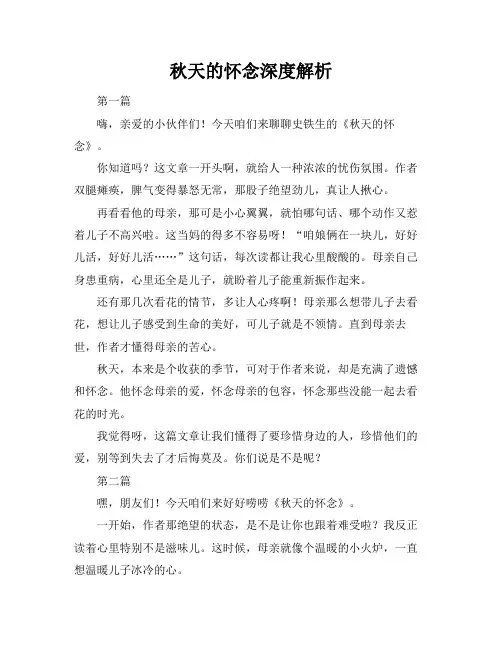 秋天的怀念深度解析

第一篇

嗨，亲爱的小伙伴们！今天咱们来聊聊史铁生的《秋天的怀念》。

你知道吗？这文章一开头啊，就给人一种浓浓的忧伤氛围。作者双腿瘫痪，脾气变得暴怒无常，那股子绝望劲儿，真让人揪心。

再看看他的母亲，那可是小心翼翼，就怕哪句话、哪个动作又惹着儿子不高兴啦。这当妈的得多不容易呀！“咱娘俩在一块儿，好好儿活，好好儿活……”这句话，每次读都让我心里酸酸的。母亲自己身患重病，心里还全是儿子，就盼着儿子能重新振作起来。

还有那几次看花的情节，多让人心疼啊！母亲那么想带儿子去看花，想让儿子感受到生命的美好，可儿子就是不领情。直到母亲去世，作者才懂得母亲的苦心。

秋天，本来是个收获的季节，可对于作者来说，却是充满了遗憾和怀念。他怀念母亲的爱，怀念母亲的包容，怀念那些没能一起去看花的时光。

我觉得呀，这篇文章让我们懂得了要珍惜身边的人，珍惜他们的爱，别等到失去了才后悔莫及。你们说是不是呢？

第二篇

嘿，朋友们！今天咱们来好好唠唠《秋天的怀念》。

一开始，作者那绝望的状态，是不是让你也跟着难受啦？我反正读着心里特别不是滋味儿。这时候，母亲就像个温暖的小火炉，一直想温暖儿子冰冷的心。